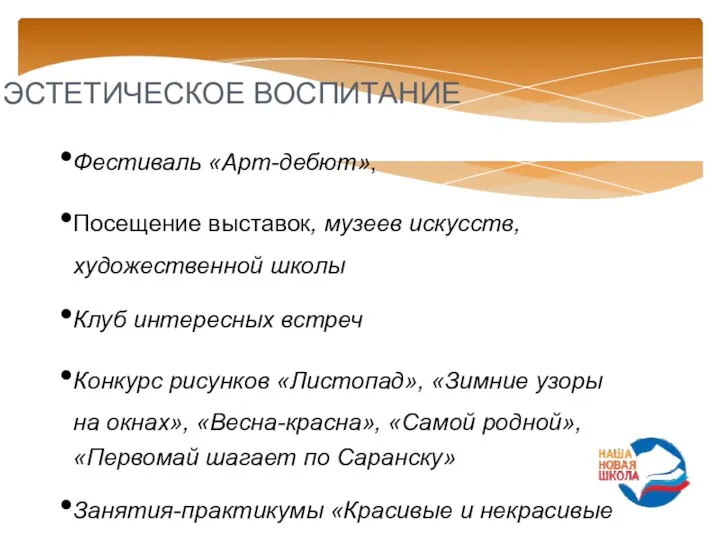 ЭСТЕТИЧЕСКОЕ ВОСПИТАНИЕ

•Фестиваль «Арт-дебют»,

•Посещение выставок, музеев искусств, художественной школы

•Клуб интересных встреч

•Конкурс рисунков «Листопад», «Зимние узоры на окнах», «Весна-красна», «Самой родной», «Первомай шагает по Саранску»

•Занятия-практикумы «Красивые и некрасивые

НАША НОВАЯ ШКОЛА